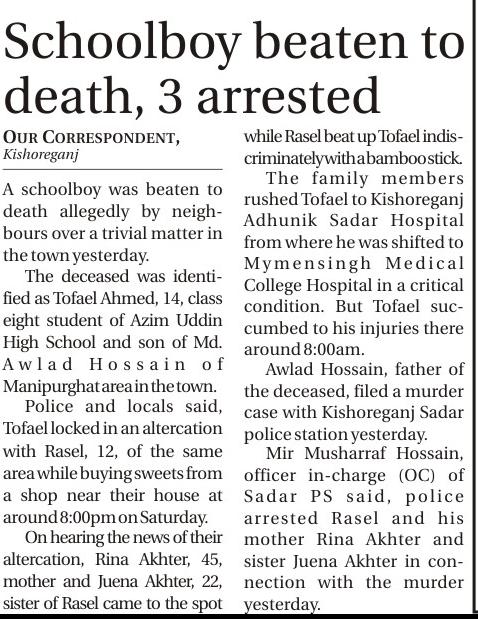 Schoolboy beaten to death, 3 arrested

OUR CORRESPONDENT, Kishoreganj

A schoolboy was beaten to death allegedly by neighbours over a trivial matter in the town yesterday.

The deceased was identified as Tofael Ahmed, 14, class eight student of Azim Uddin High School and son of Md. Awlad Hossain of Manipurghat area in the town.

Police and locals said, Tofael locked in an altercation with Rasel, 12, of the same area while buying sweets from a shop near their house at around 8:00pm on Saturday.

On hearing the news of their altercation, Rina Akhter, 45, mother and Juena Akhter, 22, sister of Rasel came to the spot while Rasel beat up Tofael indiscriminately with a bamboo stick.

The family members rushed Tofael to Kishoreganj Adhunik Sadar Hospital from where he was shifted to Mymensingh Medical College Hospital in a critical condition. But Tofael succumbed to his injuries there around 8:00am.

Awlad Hossain, father of the deceased, filed a murder case with Kishoreganj Sadar police station yesterday.

Mir Musharraf Hossain, officer in-charge (OC) of Sadar PS said, police arrested Rasel and his mother Rina Akhter and sister Juena Akhter in connection with the murder yesterday.